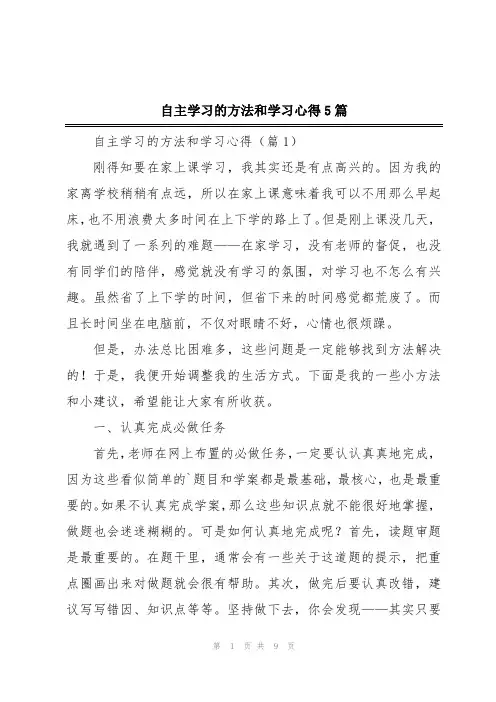 自主学习的方法和学习心得5篇

自主学习的方法和学习心得（篇1）

刚得知要在家上课学习，我其实还是有点高兴的。因为我的家离学校稍稍有点远，所以在家上课意味着我可以不用那么早起床，也不用浪费太多时间在上下学的路上了。但是刚上课没几天，我就遇到了一系列的难题——在家学习，没有老师的督促，也没有同学们的陪伴，感觉就没有学习的氛围，对学习也不怎么有兴趣。虽然省了上下学的时间，但省下来的时间感觉都荒废了。而且长时间坐在电脑前，不仅对眼睛不好，心情也很烦躁。

但是，办法总比困难多，这些问题是一定能够找到方法解决的！于是，我便开始调整我的生活方式。下面是我的一些小方法和小建议，希望能让大家有所收获。

一、认真完成必做任务

首先，老师在网上布置的必做任务，一定要认认真真地完成，因为这些看似简单的`题目和学案都是最基础，最核心，也是最重要的。如果不认真完成学案，那么这些知识点就不能很好地掌握，做题也会迷迷糊糊的。可是如何认真地完成呢？首先，读题审题是最重要的。在题干里，通常会有一些关于这道题的提示，把重点圈画出来对做题就会很有帮助。其次，做完后要认真改错，建议写写错因、知识点等等。坚持做下去，你会发现——其实只要

第 1 页 共 9 页